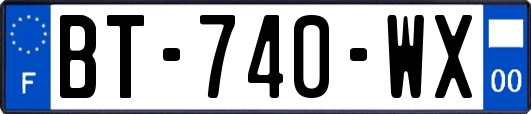 F
BT-740-WX
00